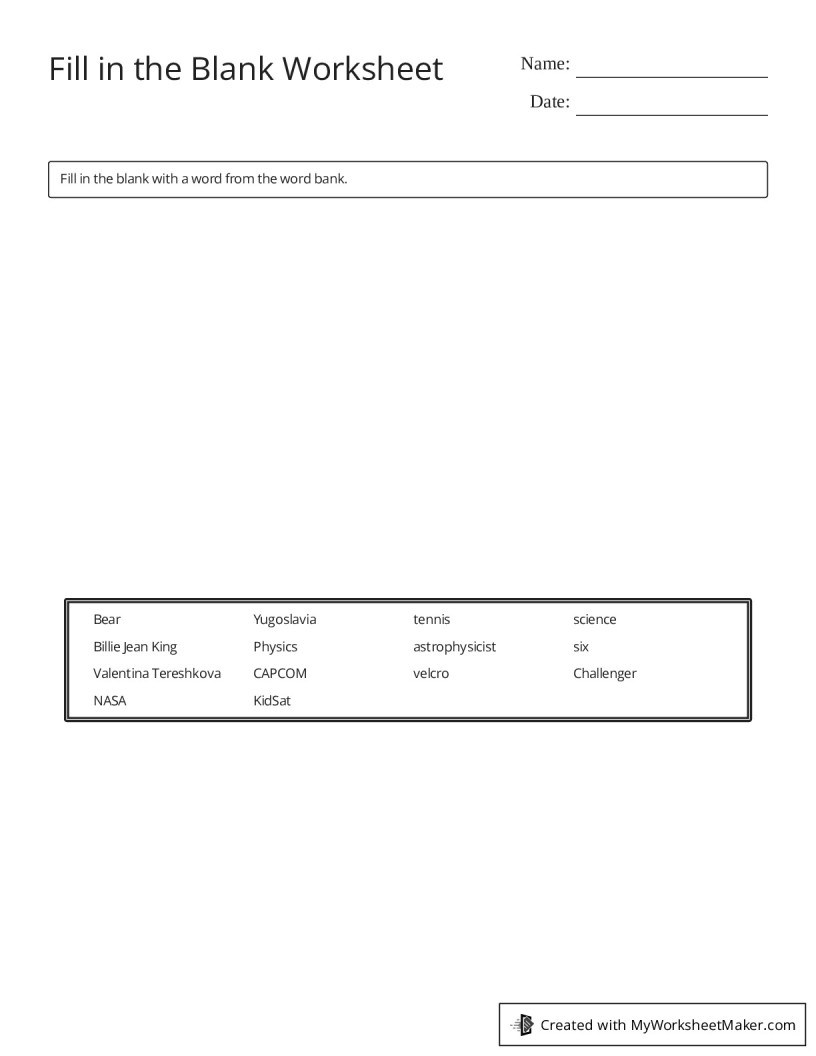 Fill in the Blank Worksheet

Name: ____

Date: ____

Fill in the blank with a word from the word bank.

Bear
Billie Jean King
Valentina Tereshkova
NASA

Yugoslavia
Physics
CAPCOM
KidSat

tennis
astrophysicist
velcro

science
six
Challenger

Created with MyWorksheetMaker.com